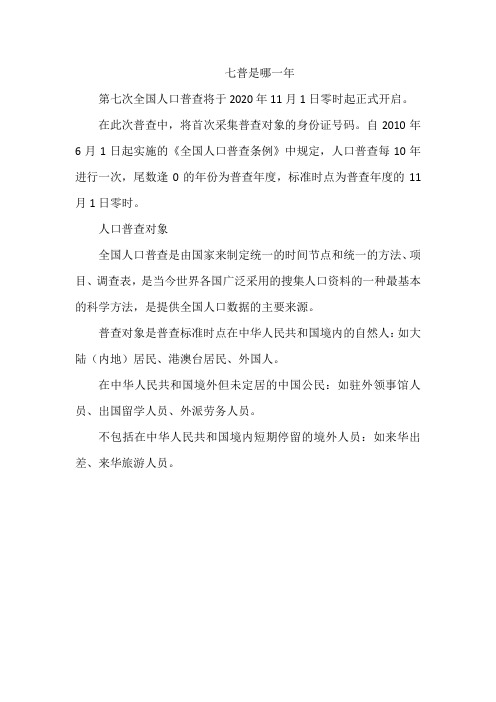 七普是哪一年

第七次全国人口普查将于 2020 年 11 月 1 日零时起正式开启。

在此次普查中，将首次采集普查对象的身份证号码。自 2010 年 6 月 1 日起实施的《全国人口普查条例》中规定，人口普查每 10 年进行一次，尾数逢 0 的年份为普查年度，标准时点为普查年度的 11 月 1 日零时。

人口普查对象

全国人口普查是由国家来制定统一的时间节点和统一的方法、项目、调查表，是当今世界各国广泛采用的搜集人口资料的一种最基本的科学方法，是提供全国人口数据的主要来源。

普查对象是普查标准时点在中华人民共和国境内的自然人：如大陆（内地）居民、港澳台居民、外国人。

在中华人民共和国境外但未定居的中国公民：如驻外领事馆人员、出国留学人员、外派劳务人员。

不包括在中华人民共和国境内短期停留的境外人员：如来华出差、来华旅游人员。